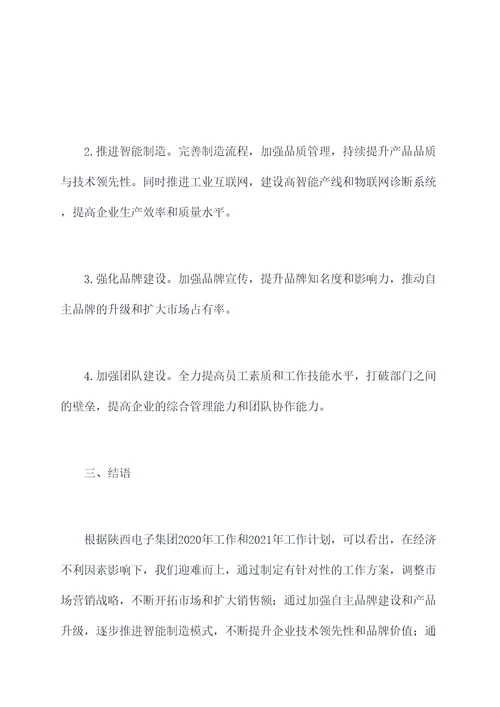 2. 推进智能制造。完善制造流程，加强品质管理，持续提升产品品质与技术领先性。同时推进工业互联网，建设高智能产线和物联网诊断系统，提高企业生产效率和质量水平。

3. 强化品牌建设。加强品牌宣传，提升品牌知名度和影响力，推动自主品牌的升级和扩大市场占有率。

4. 加强团队建设。全力提高员工素质和工作技能水平，打破部门之间的壁垒，提高企业的综合管理能力和团队协作能力。

三、结语

根据陕西电子集团2020年工作和2021年工作计划，可以看出，在经济不利因素影响下，我们迎难而上，通过制定有针对性的工作方案，调整市场营销战略，不断开拓市场和扩大销售额；通过加强自主品牌建设和产品升级，逐步推进智能制造模式，不断提升企业技术领先性和品牌价值；通